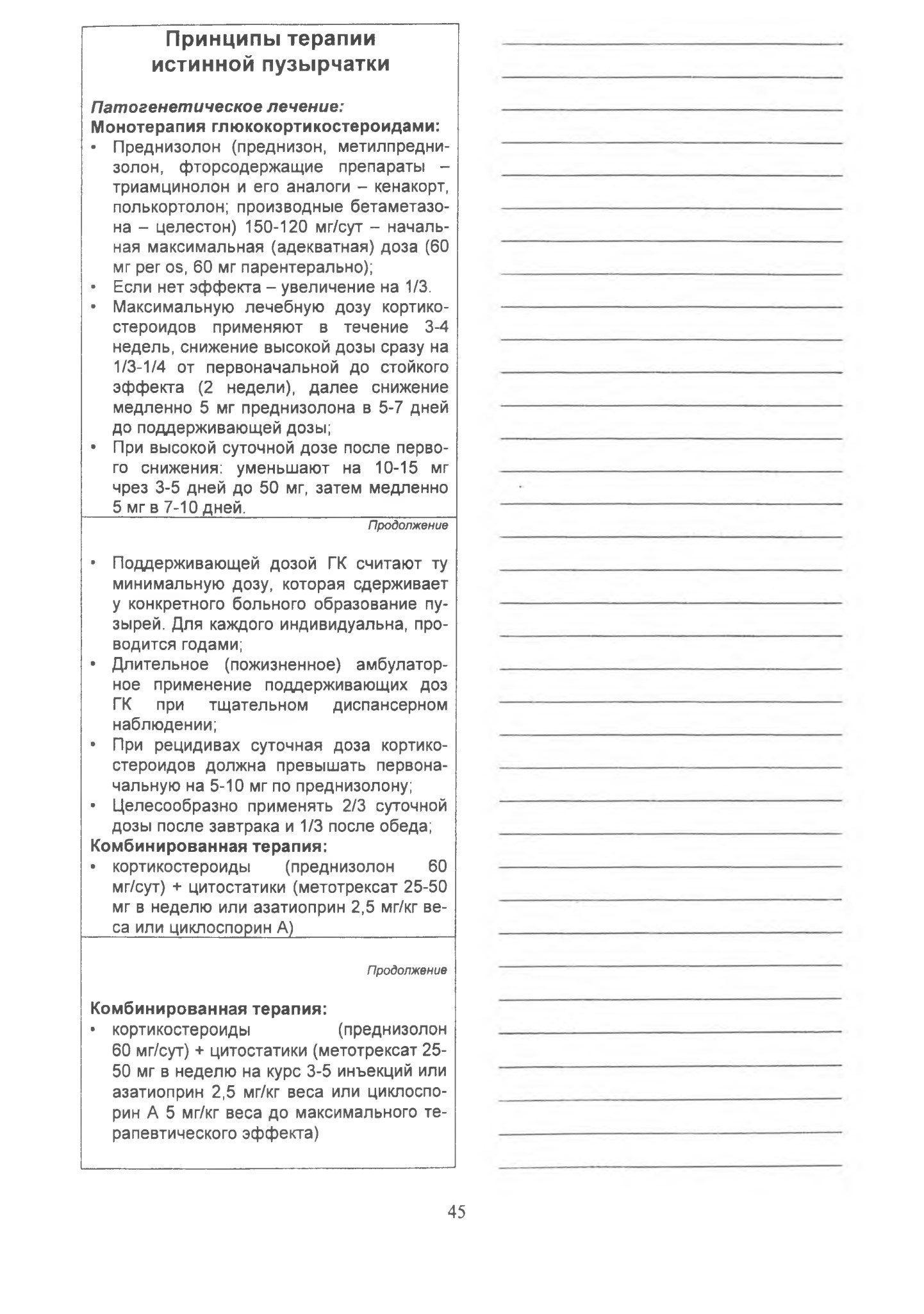 Принципы терапии истинной пузырчатки

Патогенетическое лечение:
Монотерапия глюкокортикостероидами:
• Преднизолон (преднизон, метилпреднизолон, фторсодержащие препараты – триамцинолон и его аналоги – кенакорт, полькортолон; производные бетаметазона – целестон) 150-120 мг/сут – начальная максимальная (адекватная) доза (60 мг per os, 60 мг парентерально);
• Если нет эффекта – увеличение на 1/3.
• Максимальную лечебную дозу кортикостероидов применяют в течение 3-4 недель, снижение высокой дозы сразу на 1/3-1/4 от первоначальной до стойкого эффекта (2 недели), далее снижение медленно 5 мг преднизолона в 5-7 дней до поддерживающей дозы;
• При высокой суточной дозе после первого снижения: уменьшают на 10-15 мг чрез 3-5 дней до 50 мг, затем медленно 5 мг в 7-10 дней.

Продолжение

• Поддерживающей дозой ГК считают ту минимальную дозу, которая сдерживает у конкретного больного образование пузырей. Для каждого индивидуальна, проводится годами;
• Длительное (пожизненное) амбулаторное применение поддерживающих доз ГК при тщательном диспансерном наблюдении;
• При рецидивах суточная доза кортикостероидов должна превышать первоначальную на 5-10 мг по преднизолону;
• Целесообразно применять 2/3 суточной дозы после завтрака и 1/3 после обеда;
Комбинированная терапия:
• кортикостероиды (преднизолон 60 мг/сут) + цитостатики (метотрексат 25-50 мг в неделю или азатиоприн 2,5 мг/кг веса или циклоспорин А)

Продолжение

Комбинированная терапия:
• кортикостероиды (преднизолон 60 мг/сут) + цитостатики (метотрексат 25-50 мг в неделю на курс 3-5 инъекций или азатиоприн 2,5 мг/кг веса или циклоспорин А 5 мг/кг веса до максимального терапевтического эффекта)

45